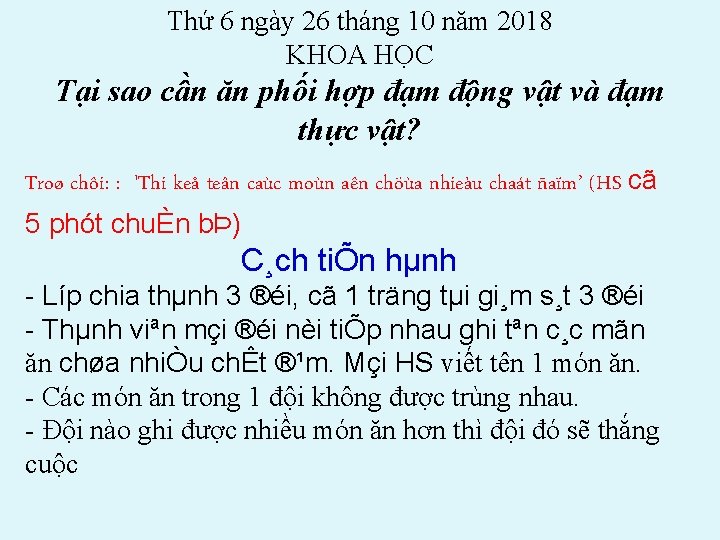 Thứ 6 ngày 26 tháng 10 năm 2018
KHOA HỌC
Tại sao cần ăn phối hợp đạm động vật và đạm thực vật?

Troø chôi: : 'Thi keå teân caùc moùn aên chöùa nhieàu chaát ñaïm' (HS cã 5 phót chuÈn bÞ)

C¸ch tiÕn hµnh
- Líp chia thµnh 3 ®éi, cã 1 träng tµi gi¸m s¸t 3 ®éi
- Thµnh viªn mçi ®éi nèi tiÕp nhau ghi tªn c¸c mãn ăn chøa nhiÒu chÊt ®¹m. Mçi HS viết tên 1 món ăn.
- Các món ăn trong 1 đội không được trùng nhau.
- Đội nào ghi được nhiều món ăn hơn thì đội đó sẽ thắng cuộc